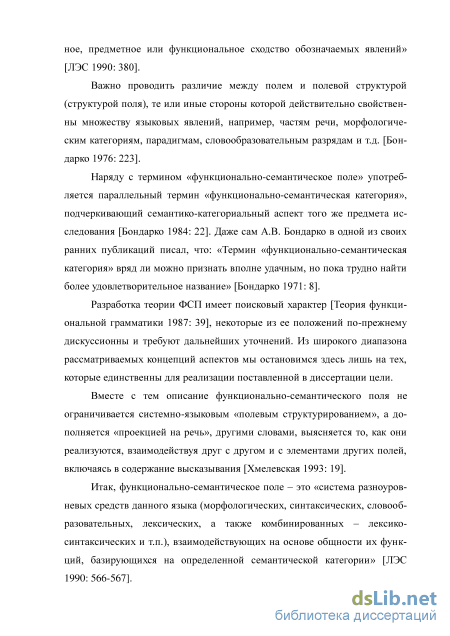 ное, предметное или функциональное сходство обозначаемых явлений» [ЛЭС 1990: 380].

Важно проводить различие между полем и полевой структурой (структурой поля), те или иные стороны которой действительно свойственны множеству языковых явлений, например, частям речи, морфологическим категориям, парадигмам, словообразовательным разрядам и т.д. [Бондарко 1976: 223].

Наряду с термином «функционально-семантическое поле» употребляется параллельный термин «функционально-семантическая категория», подчеркивающий семантико-категориальный аспект того же предмета исследования [Бондарко 1984: 22]. Даже сам А.В. Бондарко в одной из своих ранних публикаций писал, что: «Термин «функционально-семантическая категория» вряд ли можно признать вполне удачным, но пока трудно найти более удовлетворительное название» [Бондарко 1971: 8].

Разработка теории ФСП имеет поисковый характер [Теория функциональной грамматики 1987: 39], некоторые из ее положений по-прежнему дискуссионны и требуют дальнейших уточнений. Из широкого диапазона рассматриваемых концепций аспектов мы остановимся здесь лишь на тех, которые единственны для реализации поставленной в диссертации цели.

Вместе с тем описание функционально-семантического поля не ограничивается системно-языковым «полевым структурированием», а дополняется «проекцией на речь», другими словами, выясняется то, как они реализуются, взаимодействуя друг с другом и с элементами других полей, включаясь в содержание высказывания [Хмелевская 1993: 19].

Итак, функционально-семантическое поле – это «система разноуровневых средств данного языка (морфологических, синтаксических, словообразовательных, лексических, а также комбинированных – лексико-синтаксических и т.п.), взаимодействующих на основе общности их функций, базирующихся на определенной семантической категории» [ЛЭС 1990: 566-567].

dsLib.net
библиотека диссертаций